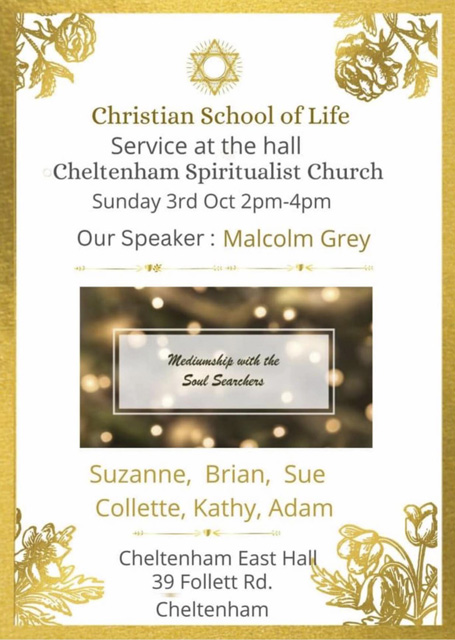 Christian School of Life
Service at the hall
Cheltenham Spiritualist Church
Sunday 3rd Oct 2pm-4pm

Our Speaker : Malcolm Grey

Mediumship with the
Soul Searchers

Suzanne, Brian, Sue
Collette, Kathy, Adam

Cheltenham East Hall
39 Follett Rd.
Cheltenham